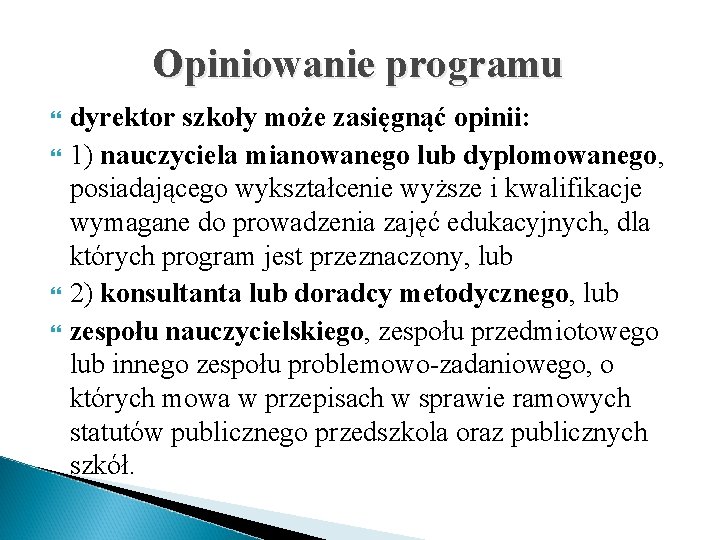 Opiniowanie programu

dyrektor szkoły może zasięgnąć opinii:

1) nauczyciela mianowanego lub dyplomowanego, posiadającego wykształcenie wyższe i kwalifikacje wymagane do prowadzenia zajęć edukacyjnych, dla których program jest przeznaczony, lub

2) konsultanta lub doradcy metodycznego, lub

zespołu nauczycielskiego, zespołu przedmiotowego lub innego zespołu problemowo-zadaniowego, o których mowa w przepisach w sprawie ramowych statutów publicznego przedszkola oraz publicznych szkół.